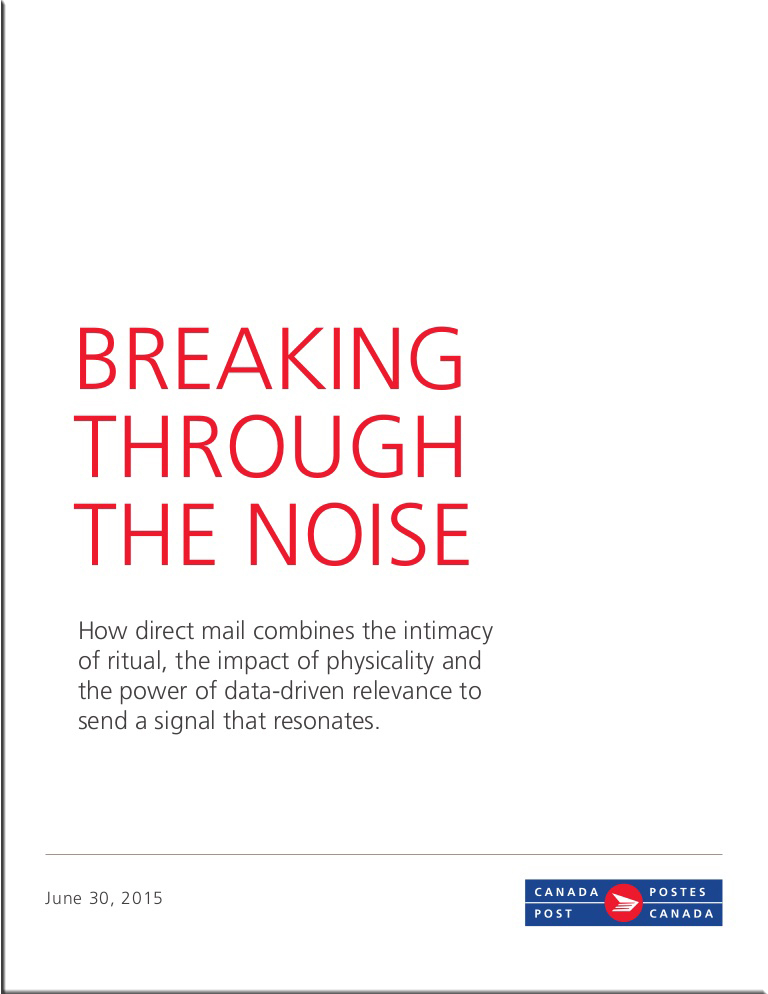 BREAKING THROUGH THE NOISE

How direct mail combines the intimacy of ritual, the impact of physicality and the power of data-driven relevance to send a signal that resonates.

June 30, 2015

CANADA POST POSTES CANADA